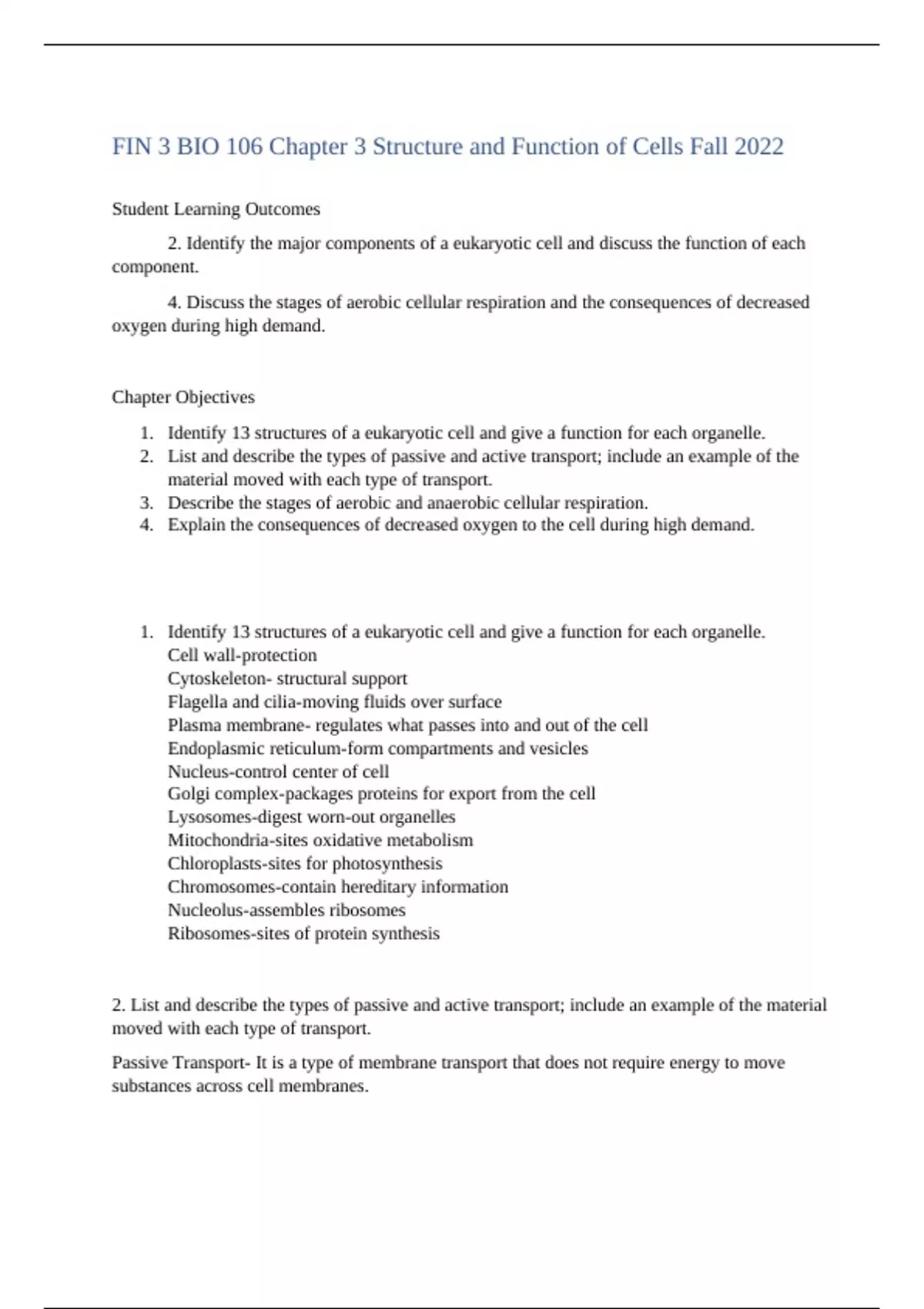 FIN 3 BIO 106 Chapter 3 Structure and Function of Cells Fall 2022

Student Learning Outcomes

2. Identify the major components of a eukaryotic cell and discuss the function of each component.

4. Discuss the stages of aerobic cellular respiration and the consequences of decreased oxygen during high demand.

Chapter Objectives

1. Identify 13 structures of a eukaryotic cell and give a function for each organelle.
2. List and describe the types of passive and active transport; include an example of the material moved with each type of transport.
3. Describe the stages of aerobic and anaerobic cellular respiration.
4. Explain the consequences of decreased oxygen to the cell during high demand.

1. Identify 13 structures of a eukaryotic cell and give a function for each organelle.
Cell wall-protection
Cytoskeleton- structural support
Flagella and cilia-moving fluids over surface
Plasma membrane- regulates what passes into and out of the cell
Endoplasmic reticulum-form compartments and vesicles
Nucleus-control center of cell
Golgi complex-packages proteins for export from the cell
Lysosomes-digest worn-out organelles
Mitochondria-sites oxidative metabolism
Chloroplasts-sites for photosynthesis
Chromosomes-contain hereditary information
Nucleolus-assembles ribosomes
Ribosomes-sites of protein synthesis

2. List and describe the types of passive and active transport; include an example of the material moved with each type of transport.

Passive Transport- It is a type of membrane transport that does not require energy to move substances across cell membranes.